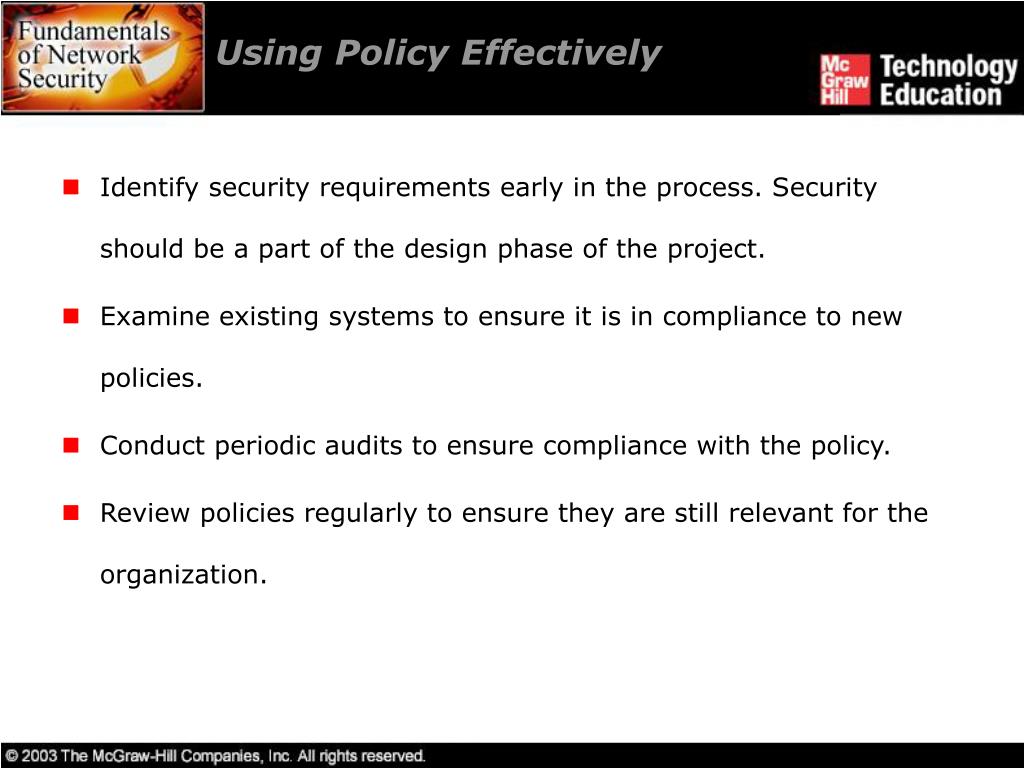 Fundamentals of Network Security

Using Policy Effectively

Mc Graw Hill Technology Education

- Identify security requirements early in the process. Security should be a part of the design phase of the project.
- Examine existing systems to ensure it is in compliance to new policies.
- Conduct periodic audits to ensure compliance with the policy.
- Review policies regularly to ensure they are still relevant for the organization.

© 2003 The McGraw-Hill Companies, Inc. All rights reserved.